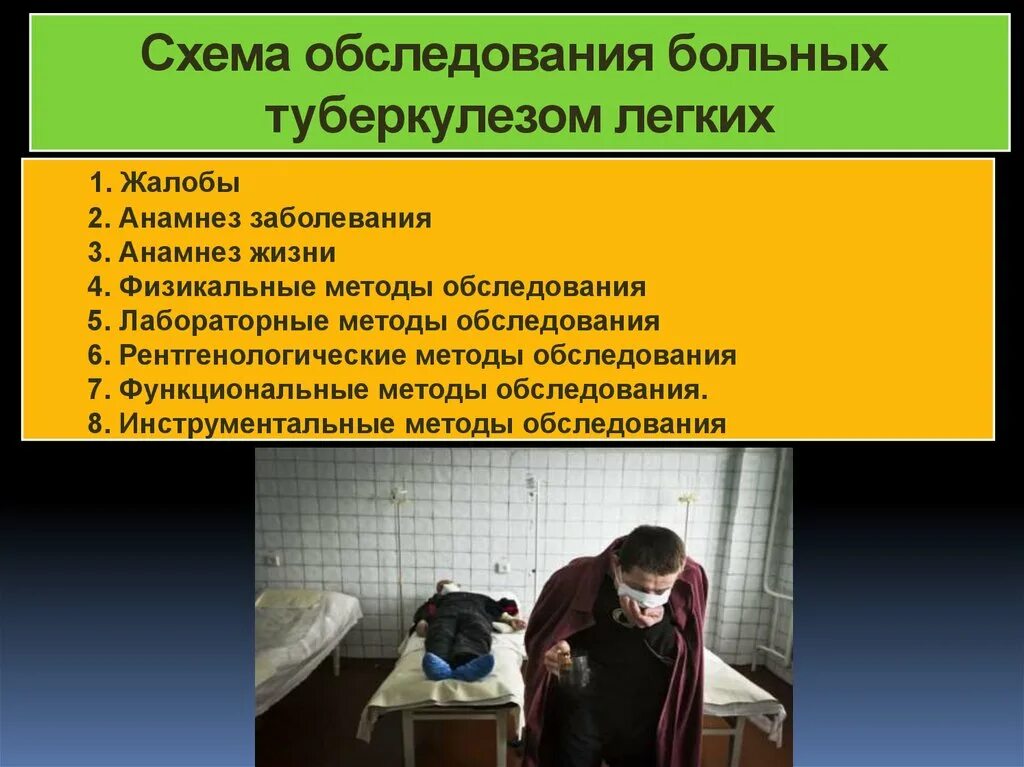 Схема обследования больных туберкулезом легких

1. Жалобы
2. Анамнез заболевания
3. Анамнез жизни
4. Физикальные методы обследования
5. Лабораторные методы обследования
6. Рентгенологические методы обследования
7. Функциональные методы обследования.
8. Инструментальные методы обследования